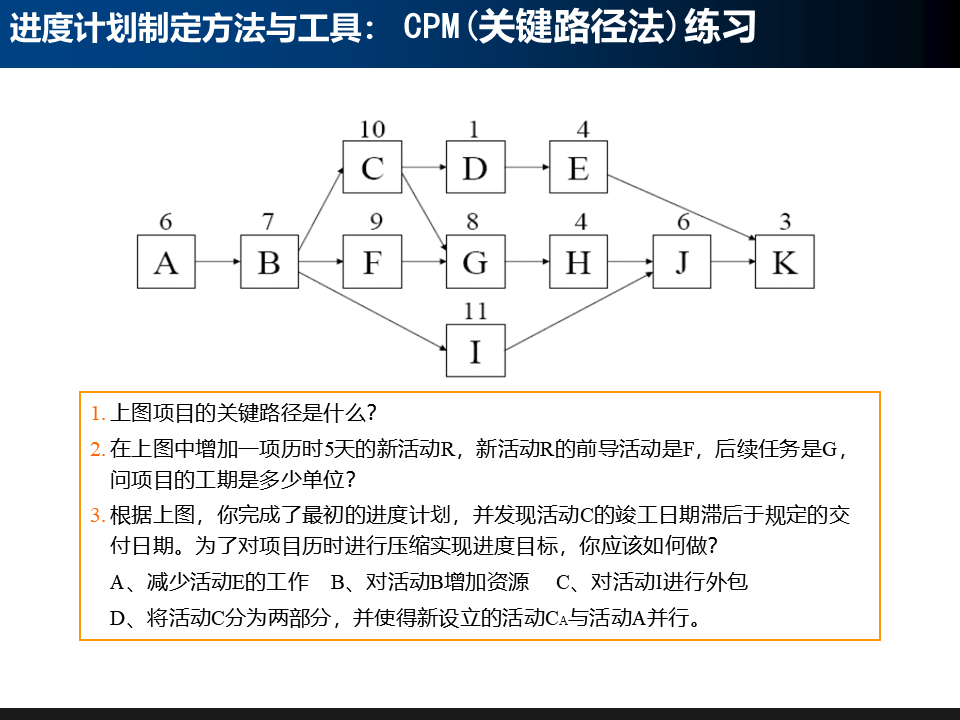 进度计划制定方法与工具： CPM(关键路径法)练习

10
C

1
D

4
E

6
A

7
B

9
F

8
G

4
H

6
J

3
K

11
I

1. 上图项目的关键路径是什么？

2. 在上图中增加一项历时5天的新活动R，新活动R的前导活动是F，后续任务是G，问项目的工期是多少单位？

3. 根据上图，你完成了最初的进度计划，并发现活动C的竣工日期滞后于规定的交付日期。为了对项目历时进行压缩实现进度目标，你应该如何做？

A、减少活动E的工作　B、对活动B增加资源　C、对活动I进行外包

D、将活动C分为两部分，并使得新设立的活动$C_A$与活动A并行。